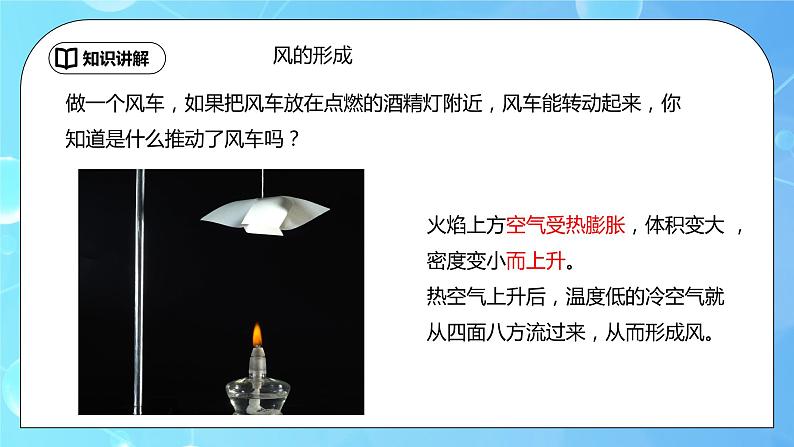 知识讲解

风的形成

做一个风车，如果把风车放在点燃的酒精灯附近，风车能转动起来，你知道是什么推动了风车吗？

火焰上方空气受热膨胀，体积变大，密度变小而上升。

热空气上升后，温度低的冷空气就从四面八方流过来，从而形成风。